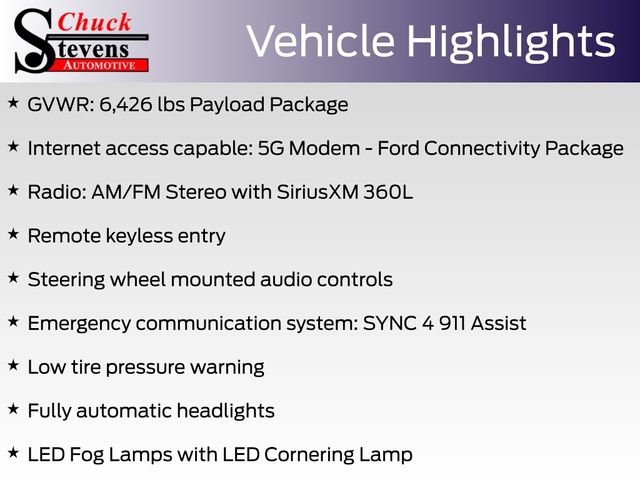 Chuck Stevens AUTOMOTIVE

Vehicle Highlights

★ GVWR: 6,426 lbs Payload Package

★ Internet access capable: 5G Modem - Ford Connectivity Package

★ Radio: AM/FM Stereo with SiriusXM 360L

★ Remote keyless entry

★ Steering wheel mounted audio controls

★ Emergency communication system: SYNC 4 911 Assist

★ Low tire pressure warning

★ Fully automatic headlights

★ LED Fog Lamps with LED Cornering Lamp